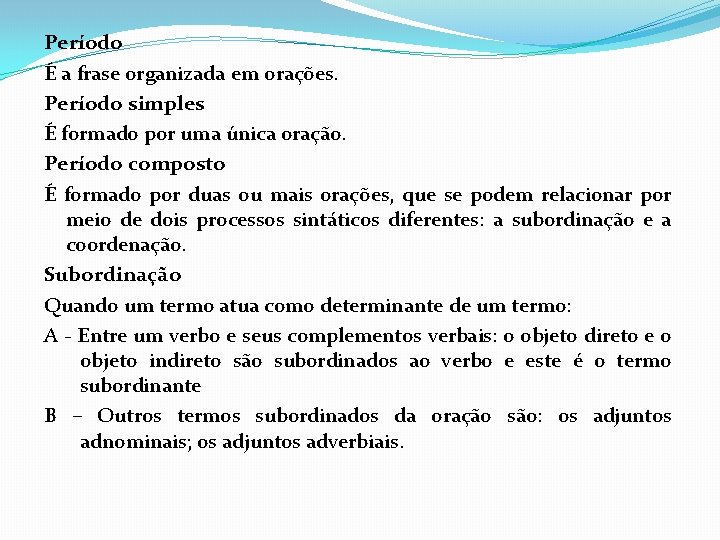 Período

É a frase organizada em orações.

Período simples

É formado por uma única oração.

Período composto

É formado por duas ou mais orações, que se podem relacionar por meio de dois processos sintáticos diferentes: a subordinação e a coordenação.

Subordinação

Quando um termo atua como determinante de um termo:

A - Entre um verbo e seus complementos verbais: o objeto direto e o objeto indireto são subordinados ao verbo e este é o termo subordinante

B – Outros termos subordinados da oração são: os adjuntos adnominais; os adjuntos adverbiais.